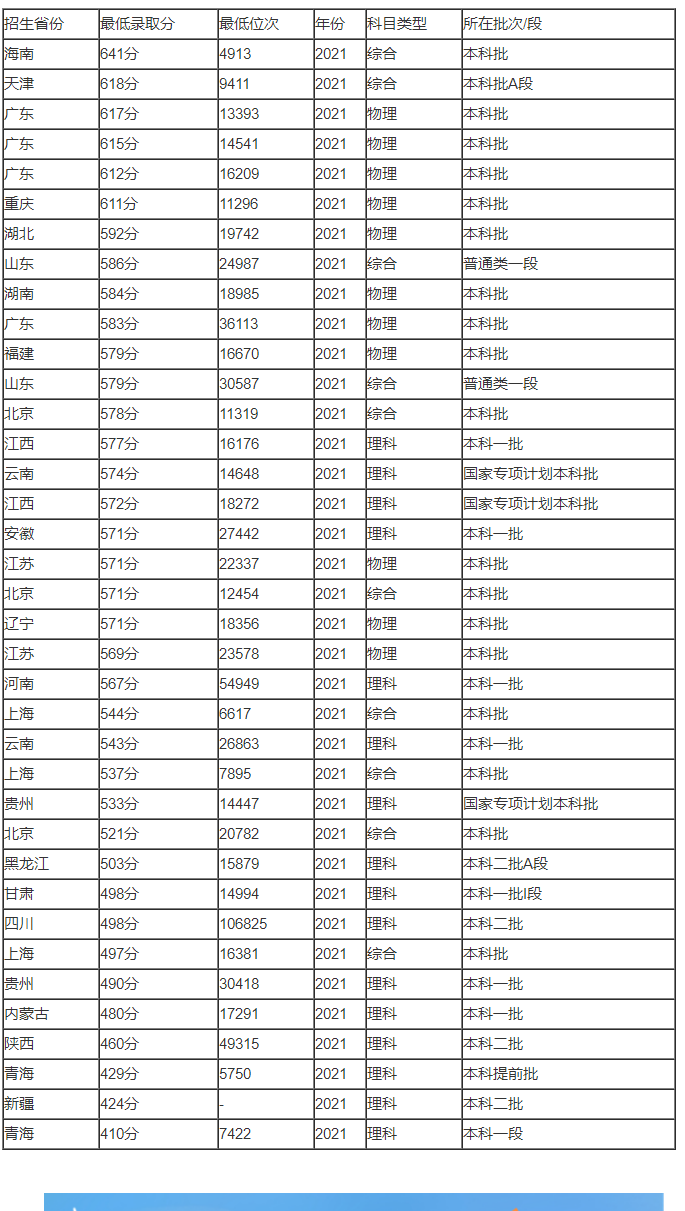 | 招生省份 | 最低录取分 | 最低位次 | 年份 | 科目类型 | 所在批次/段 |
|---|---|---|---|---|---|
| 海南 | 641分 | 4913 | 2021 | 综合 | 本科批 |
| 天津 | 618分 | 9411 | 2021 | 综合 | 本科批A段 |
| 广东 | 617分 | 13393 | 2021 | 物理 | 本科批 |
| 广东 | 615分 | 14541 | 2021 | 物理 | 本科批 |
| 广东 | 612分 | 16209 | 2021 | 物理 | 本科批 |
| 重庆 | 611分 | 11296 | 2021 | 物理 | 本科批 |
| 湖北 | 592分 | 19742 | 2021 | 物理 | 本科批 |
| 山东 | 586分 | 24987 | 2021 | 综合 | 普通类一段 |
| 湖南 | 584分 | 18985 | 2021 | 物理 | 本科批 |
| 广东 | 583分 | 36113 | 2021 | 物理 | 本科批 |
| 福建 | 579分 | 16670 | 2021 | 物理 | 本科批 |
| 山东 | 579分 | 30587 | 2021 | 综合 | 普通类一段 |
| 北京 | 578分 | 11319 | 2021 | 综合 | 本科批 |
| 江西 | 577分 | 16176 | 2021 | 理科 | 本科一批 |
| 云南 | 574分 | 14648 | 2021 | 理科 | 国家专项计划本科批 |
| 江西 | 572分 | 18272 | 2021 | 理科 | 国家专项计划本科批 |
| 安徽 | 571分 | 27442 | 2021 | 理科 | 本科一批 |
| 江苏 | 571分 | 22337 | 2021 | 物理 | 本科批 |
| 北京 | 571分 | 12454 | 2021 | 综合 | 本科批 |
| 辽宁 | 571分 | 18356 | 2021 | 物理 | 本科批 |
| 江苏 | 569分 | 23578 | 2021 | 物理 | 本科批 |
| 河南 | 567分 | 54949 | 2021 | 理科 | 本科一批 |
| 上海 | 544分 | 6617 | 2021 | 综合 | 本科批 |
| 云南 | 543分 | 26863 | 2021 | 理科 | 本科一批 |
| 上海 | 537分 | 7895 | 2021 | 综合 | 本科批 |
| 贵州 | 533分 | 14447 | 2021 | 理科 | 国家专项计划本科批 |
| 北京 | 521分 | 20782 | 2021 | 综合 | 本科批 |
| 黑龙江 | 503分 | 15879 | 2021 | 理科 | 本科二批A段 |
| 甘肃 | 498分 | 14994 | 2021 | 理科 | 本科一批I段 |
| 四川 | 498分 | 106825 | 2021 | 理科 | 本科二批 |
| 上海 | 497分 | 16381 | 2021 | 综合 | 本科批 |
| 贵州 | 490分 | 30418 | 2021 | 理科 | 本科一批 |
| 内蒙古 | 480分 | 17291 | 2021 | 理科 | 本科一批 |
| 陕西 | 460分 | 49315 | 2021 | 理科 | 本科二批 |
| 青海 | 429分 | 5750 | 2021 | 理科 | 本科提前批 |
| 新疆 | 424分 | - | 2021 | 理科 | 本科二批 |
| 青海 | 410分 | 7422 | 2021 | 理科 | 本科一段 |